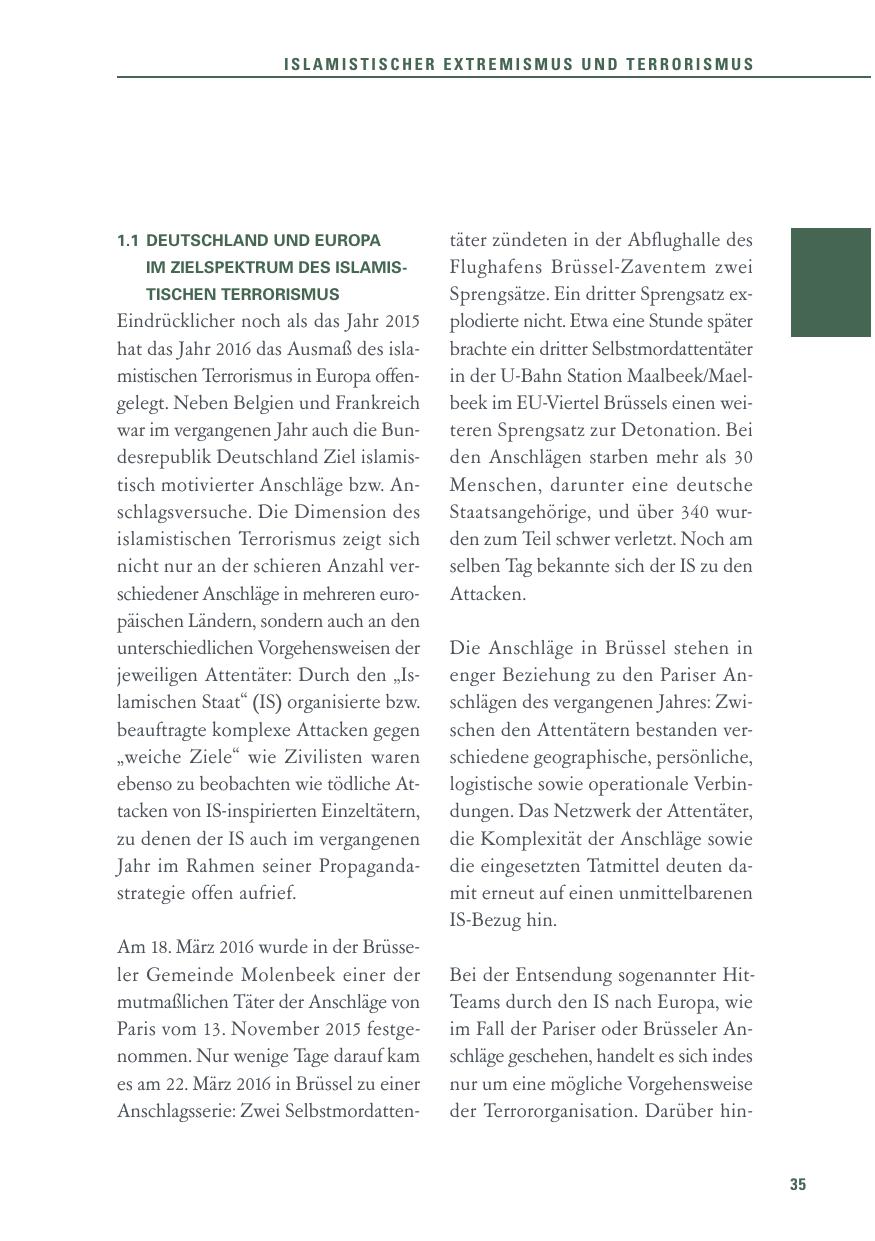 ISLAMISTISCHER EXTREMISMUS UND TERRORISMUS

1.1 DEUTSCHLAND UND EUROPA IM ZIELSPEKTRUM DES ISLAMISTISCHEN TERRORISMUS

Eindrücklicher noch als das Jahr 2015 hat das Jahr 2016 das Ausmaß des islamistischen Terrorismus in Europa offengelegt. Neben Belgien und Frankreich war im vergangenen Jahr auch die Bundesrepublik Deutschland Ziel islamistisch motivierter Anschläge bzw. Anschlagsversuche. Die Dimension des islamistischen Terrorismus zeigt sich nicht nur an der schieren Anzahl verschiedener Anschläge in mehreren europäischen Ländern, sondern auch an den unterschiedlichen Vorgehensweisen der jeweiligen Attentäter: Durch den „Islamischen Staat“ (IS) organisierte bzw. beauftragte komplexe Attacken gegen „weiche Ziele“ wie Zivilisten waren ebenso zu beobachten wie tödliche Attacken von IS-inspirierten Einzeltätern, zu denen der IS auch im vergangenen Jahr im Rahmen seiner Propagandastrategie offen aufrief.

Am 18. März 2016 wurde in der Brüsseler Gemeinde Molenbeek einer der mutmaßlichen Täter der Anschläge von Paris vom 13. November 2015 festgenommen. Nur wenige Tage darauf kam es am 22. März 2016 in Brüssel zu einer Anschlagsserie: Zwei Selbstmordattentäter zündeten in der Abflughalle des Flughafens Brüssel-Zaventem zwei Sprengsätze. Ein dritter Sprengsatz explodierte nicht. Etwa eine Stunde später brachte ein dritter Selbstmordattentäter in der U-Bahn Station Maalbeek/Maelbeek im EU-Viertel Brüssels einen weiteren Sprengsatz zur Detonation. Bei den Anschlägen starben mehr als 30 Menschen, darunter eine deutsche Staatsangehörige, und über 340 wurden zum Teil schwer verletzt. Noch am selben Tag bekannte sich der IS zu den Attacken.

Die Anschläge in Brüssel stehen in enger Beziehung zu den Pariser Anschlägen des vergangenen Jahres: Zwischen den Attentätern bestanden verschiedene geographische, persönliche, logistische sowie operationale Verbindungen. Das Netzwerk der Attentäter, die Komplexität der Anschläge sowie die eingesetzten Tatmittel deuten damit erneut auf einen unmittelbarenen IS-Bezug hin.

Bei der Entsendung sogenannter Hit-Teams durch den IS nach Europa, wie im Fall der Pariser oder Brüsseler Anschläge geschehen, handelt es sich indes nur um eine mögliche Vorgehensweise der Terrororganisation. Darüber hin-

35